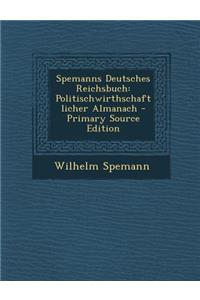 Spemanns Deutsches Reichsbuch: Politischwirthschaft licher Almanach - Primary Source Edition

Wilhelm Spemann